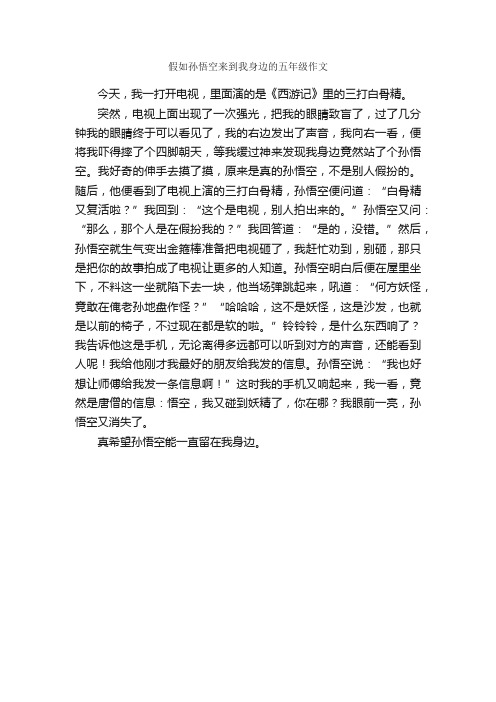 假如孙悟空来到我身边的五年级作文

今天，我一打开电视，里面演的是《西游记》里的三打白骨精。

突然，电视上面出现了一次强光，把我的眼睛致盲了，过了几分钟我的眼睛终于可以看见了，我的右边发出了声音，我向右一看，便将我吓得摔了个四脚朝天，等我缓过神来发现我身边竟然站了个孙悟空。我好奇的伸手去摸了摸，原来是真的孙悟空，不是别人假扮的。随后，他便看到了电视上演的三打白骨精，孙悟空便问道：“白骨精又复活啦？”我回到：“这个是电视，别人拍出来的。”孙悟空又问：“那么，那个人是在假扮我的？”我回答道：“是的，没错。”然后，孙悟空就生气变出金箍棒准备把电视砸了，我赶忙劝到，别砸，那只是把你的故事拍成了电视让更多的人知道。孙悟空明白后便在屋里坐下，不料这一坐就陷下去一块，他当场弹跳起来，吼道：“何方妖怪，竟敢在俺老孙地盘作怪？”“哈哈哈，这不是妖怪，这是沙发，也就是以前的椅子，不过现在都是软的啦。”铃铃铃，是什么东西响了？我告诉他这是手机，无论离得多远都可以听到对方的声音，还能看到人呢！我给他刚才我最好的朋友给我发的信息。孙悟空说：“我也好想让师傅给我发一条信息啊！”这时我的手机又响起来，我一看，竟然是唐僧的信息：悟空，我又碰到妖精了，你在哪？我眼前一亮，孙悟空又消失了。

真希望孙悟空能一直留在我身边。